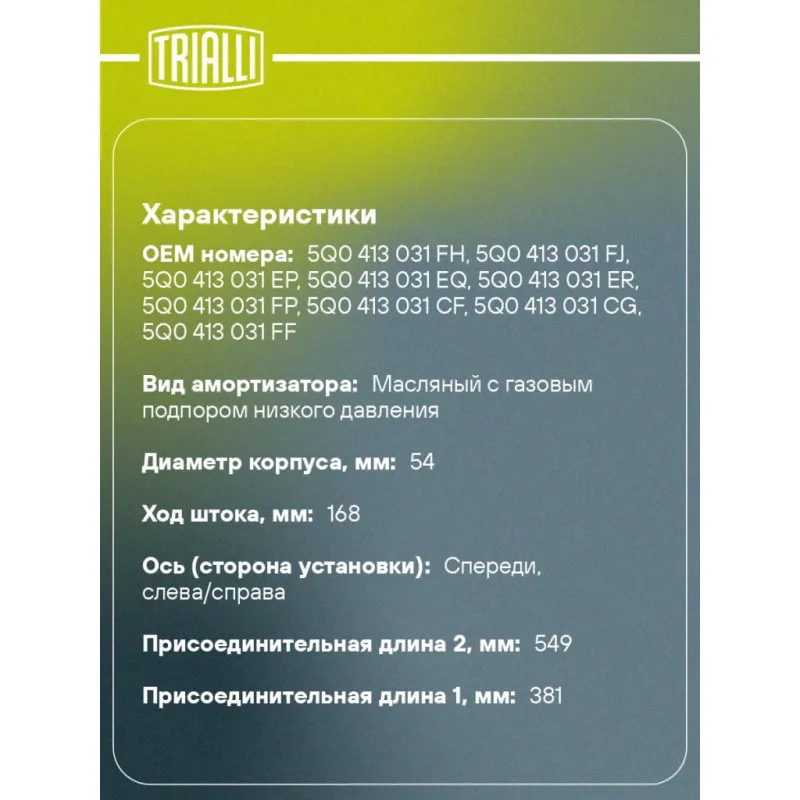 TRIALLI

Характеристики

OEM номера: 5Q0 413 031 FH, 5Q0 413 031 FJ, 5Q0 413 031 EP, 5Q0 413 031 EQ, 5Q0 413 031 ER, 5Q0 413 031 FP, 5Q0 413 031 CF, 5Q0 413 031 CG, 5Q0 413 031 FF

Вид амортизатора: Масляный с газовым подпором низкого давления

Диаметр корпуса, мм: 54

Ход штока, мм: 168

Ось (сторона установки): Спереди, слева/справа

Присоединительная длина 2, мм: 549

Присоединительная длина 1, мм: 381